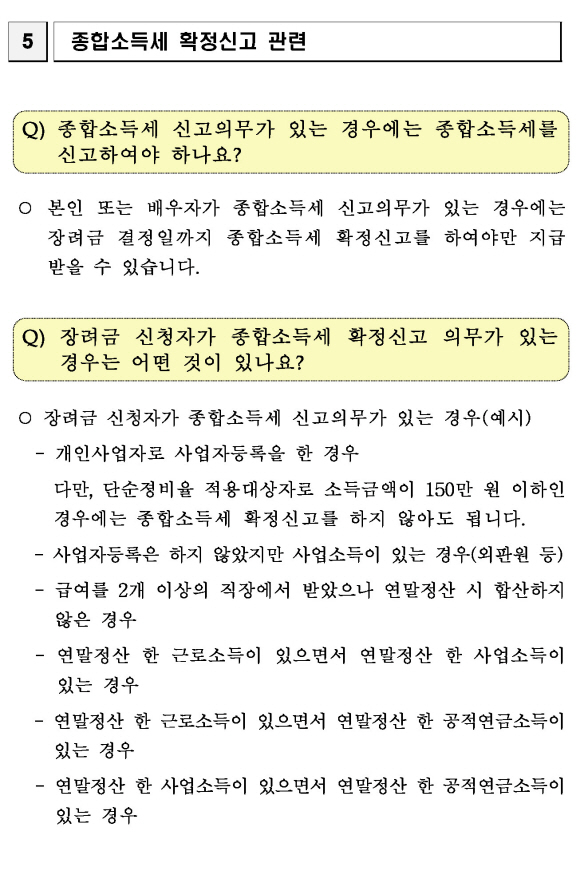 5 종합소득세 확정신고 관련

Q) 종합소득세 신고의무가 있는 경우에는 종합소득세를 신고하여야 하나요?

○ 본인 또는 배우자가 종합소득세 신고의무가 있는 경우에는 장려금 결정일까지 종합소득세 확정신고를 하여야만 지급 받을 수 있습니다.

Q) 장려금 신청자가 종합소득세 확정신고 의무가 있는 경우는 어떤 것이 있나요?

○ 장려금 신청자가 종합소득세 신고의무가 있는 경우(예시)

- 개인사업자로 사업자등록을 한 경우
다만, 단순경비율 적용대상자로 소득금액이 150만 원 이하인 경우에는 종합소득세 확정신고를 하지 않아도 됩니다.

- 사업자등록은 하지 않았지만 사업소득이 있는 경우(외판원 등)

- 급여를 2개 이상의 직장에서 받았으나 연말정산 시 합산하지 않은 경우

- 연말정산 한 근로소득이 있으면서 연말정산 한 사업소득이 있는 경우

- 연말정산 한 근로소득이 있으면서 연말정산 한 공적연금소득이 있는 경우

- 연말정산 한 사업소득이 있으면서 연말정산 한 공적연금소득이 있는 경우